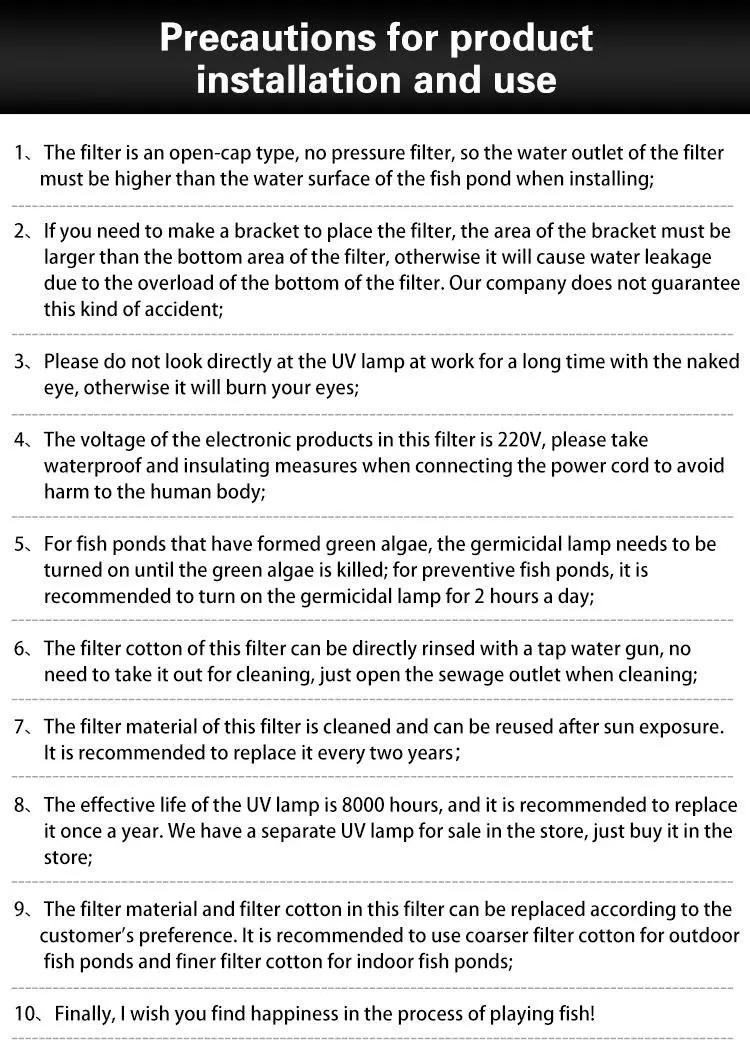 Precautions for product installation and use

1、The filter is an open-cap type, no pressure filter, so the water outlet of the filter must be higher than the water surface of the fish pond when installing;

2、If you need to make a bracket to place the filter, the area of the bracket must be larger than the bottom area of the filter, otherwise it will cause water leakage due to the overload of the bottom of the filter. Our company does not guarantee this kind of accident;

3、Please do not look directly at the UV lamp at work for a long time with the naked eye, otherwise it will burn your eyes;

4、The voltage of the electronic products in this filter is 220V, please take waterproof and insulating measures when connecting the power cord to avoid harm to the human body;

5、For fish ponds that have formed green algae, the germicidal lamp needs to be turned on until the green algae is killed; for preventive fish ponds, it is recommended to turn on the germicidal lamp for 2 hours a day;

6、The filter cotton of this filter can be directly rinsed with a tap water gun, no need to take it out for cleaning, just open the sewage outlet when cleaning;

7、The filter material of this filter is cleaned and can be reused after sun exposure. It is recommended to replace it every two years;

8、The effective life of the UV lamp is 8000 hours, and it is recommended to replace it once a year. We have a separate UV lamp for sale in the store, just buy it in the store;

9、The filter material and filter cotton in this filter can be replaced according to the customer's preference. It is recommended to use coarser filter cotton for outdoor fish ponds and finer filter cotton for indoor fish ponds;

10、Finally, I wish you find happiness in the process of playing fish!